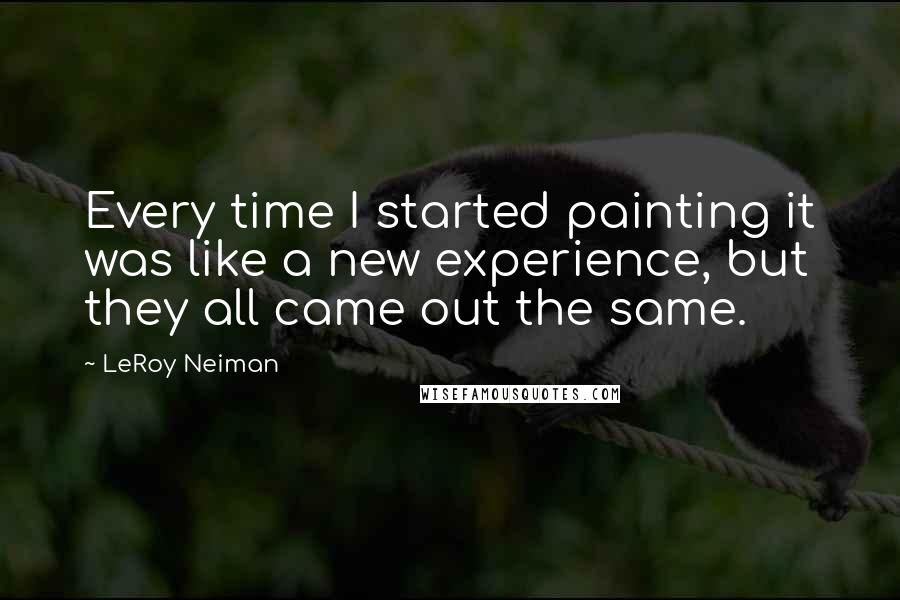 Every time I started painting it was like a new experience, but they all came out the same.

~ LeRoy Neiman

WISEFAMOUSQUOTES.COM